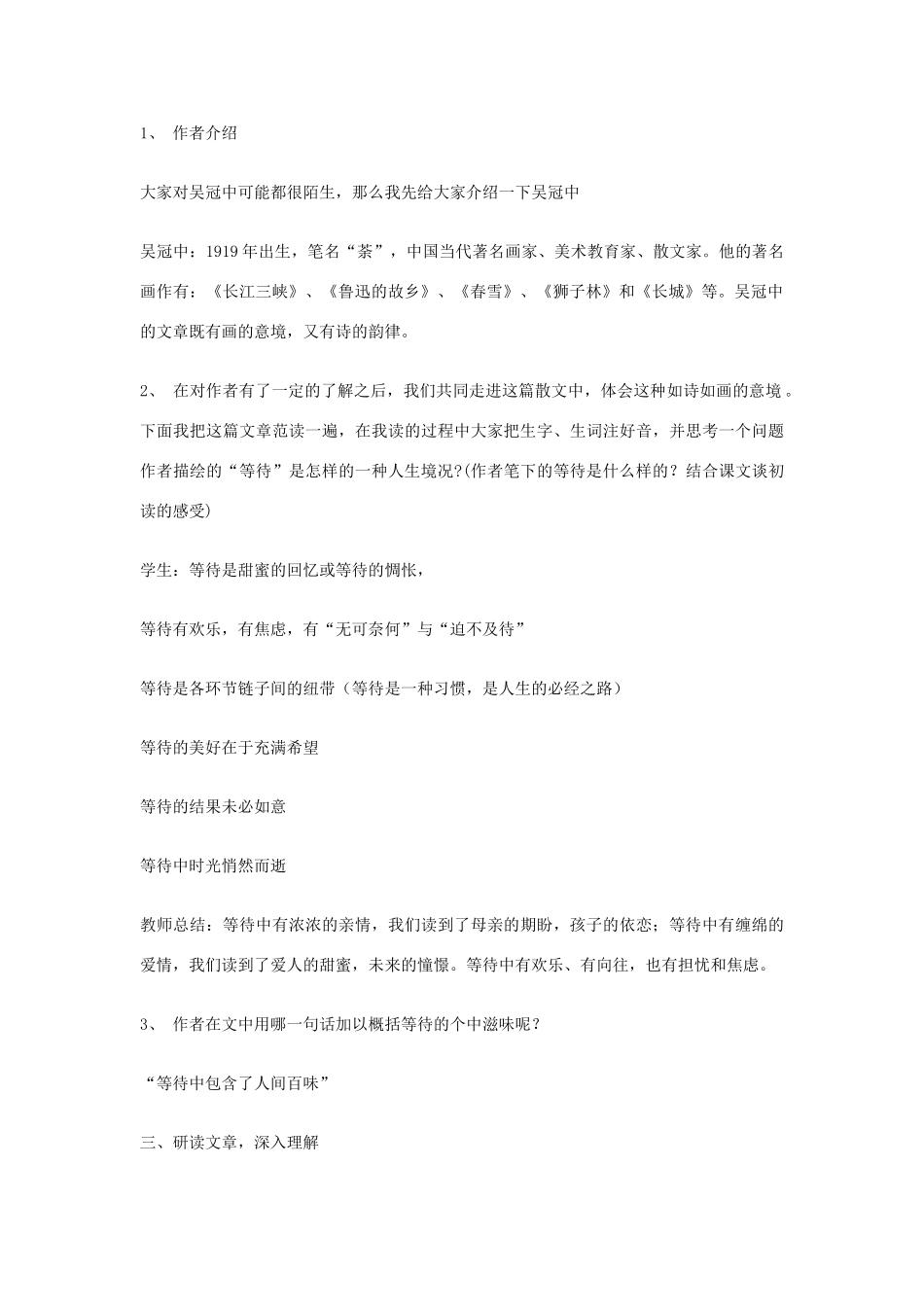 1、 作者介绍

大家对吴冠中可能都很陌生，那么我先给大家介绍一下吴冠中

吴冠中：1919 年出生，笔名“荼”，中国当代著名画家、美术教育家、散文家。他的著名画作有：《长江三峡》、《鲁迅的故乡》、《春雪》、《狮子林》和《长城》等。吴冠中的文章既有画的意境，又有诗的韵律。

2、 在对作者有了一定的了解之后，我们共同走进这篇散文中，体会这种如诗如画的意境。下面我把这篇文章范读一遍，在我读的过程中大家把生字、生词注好音，并思考一个问题作者描绘的“等待”是怎样的一种人生境况?(作者笔下的等待是什么样的？结合课文谈初读的感受)

学生：等待是甜蜜的回忆或等待的惆怅，

等待有欢乐，有焦虑，有“无可奈何”与“迫不及待”

等待是各环节链子间的纽带（等待是一种习惯，是人生的必经之路）

等待的美好在于充满希望

等待的结果未必如意

等待中时光悄然而逝

教师总结：等待中有浓浓的亲情，我们读到了母亲的期盼，孩子的依恋；等待中有缠绵的爱情，我们读到了爱人的甜蜜，未来的憧憬。等待中有欢乐、有向往，也有担忧和焦虑。

3、 作者在文中用哪一句话加以概括等待的个中滋味呢？

“等待中包含了人间百味”

三、研读文章，深入理解